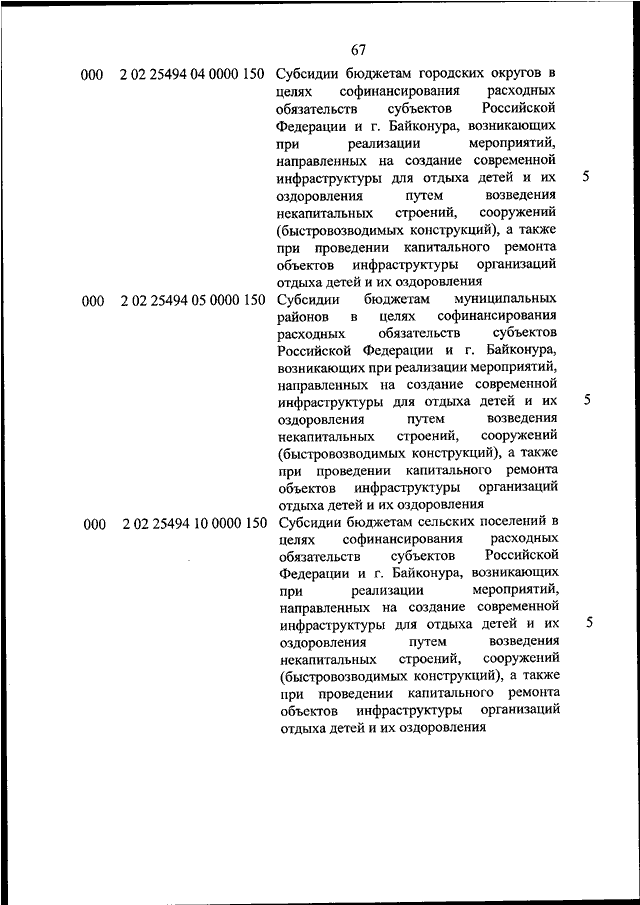 67

| | | | |
|---|---|---|---|
| 000 | 2 02 25494 04 0000 150 | Субсидии бюджетам городских округов в целях софинансирования расходных обязательств субъектов Российской Федерации и г. Байконура, возникающих при реализации мероприятий, направленных на создание современной инфраструктуры для отдыха детей и их оздоровления путем возведения некапитальных строений, сооружений (быстровозводимых конструкций), а также при проведении капитального ремонта объектов инфраструктуры организаций отдыха детей и их оздоровления | 5 |
| 000 | 2 02 25494 05 0000 150 | Субсидии бюджетам муниципальных районов в целях софинансирования расходных обязательств субъектов Российской Федерации и г. Байконура, возникающих при реализации мероприятий, направленных на создание современной инфраструктуры для отдыха детей и их оздоровления путем возведения некапитальных строений, сооружений (быстровозводимых конструкций), а также при проведении капитального ремонта объектов инфраструктуры организаций отдыха детей и их оздоровления | 5 |
| 000 | 2 02 25494 10 0000 150 | Субсидии бюджетам сельских поселений в целях софинансирования расходных обязательств субъектов Российской Федерации и г. Байконура, возникающих при реализации мероприятий, направленных на создание современной инфраструктуры для отдыха детей и их оздоровления путем возведения некапитальных строений, сооружений (быстровозводимых конструкций), а также при проведении капитального ремонта объектов инфраструктуры организаций отдыха детей и их оздоровления | 5 |